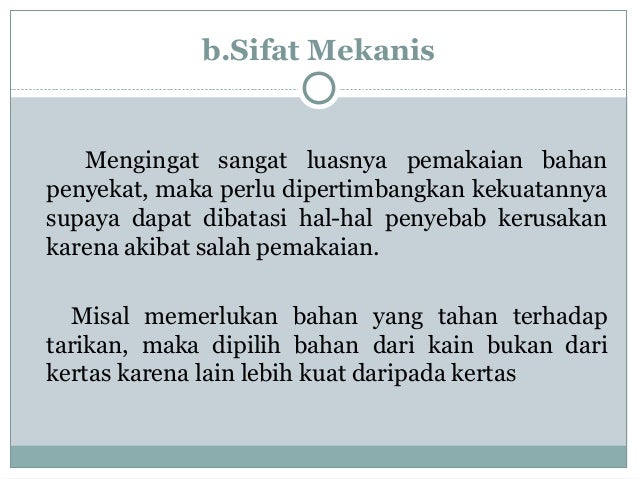 b.Sifat Mekanis

Mengingat sangat luasnya pemakaian bahan penyekat, maka perlu dipertimbangkan kekuatannya supaya dapat dibatasi hal-hal penyebab kerusakan karena akibat salah pemakaian.

Misal memerlukan bahan yang tahan terhadap tarikan, maka dipilih bahan dari kain bukan dari kertas karena lain lebih kuat daripada kertas